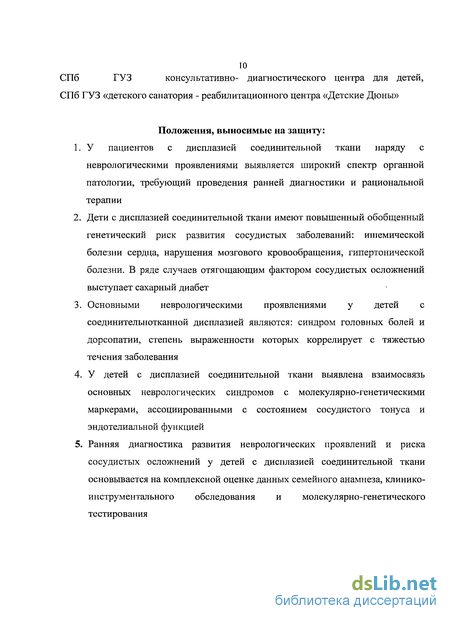 10

СПб ГУЗ консультативно- диагностического центра для детей, СПб ГУЗ «детского санатория - реабилитационного центра «Детские Дюны»

Положения, выносимые на защиту:

1. У пациентов с дисплазией соединительной ткани наряду с неврологическими проявлениями выявляется широкий спектр органной патологии, требующий проведения ранней диагностики и рациональной терапии

2. Дети с дисплазией соединительной ткани имеют повышенный обобщенный генетический риск развития сосудистых заболеваний: ишемической болезни сердца, нарушения мозгового кровообращения, гипертонической болезни. В ряде случаев отягощающим фактором сосудистых осложнений выступает сахарный диабет

3. Основными неврологическими проявлениями у детей с соединительнотканной дисплазией являются: синдром головных болей и дорсопатии, степень выраженности которых коррелирует с тяжестью течения заболевания

4. У детей с дисплазией соединительной ткани выявлена взаимосвязь основных неврологических синдромов с молекулярно-генетическими маркерами, ассоциированными с состоянием сосудистого тонуса и эндотелиальной функцией

5. Ранняя диагностика развития неврологических проявлений и риска сосудистых осложнений у детей с дисплазией соединительной ткани основывается на комплексной оценке данных семейного анамнеза, клинико-инструментального обследования и молекулярно-генетического тестирования

dsLib.net
библиотека диссертаций